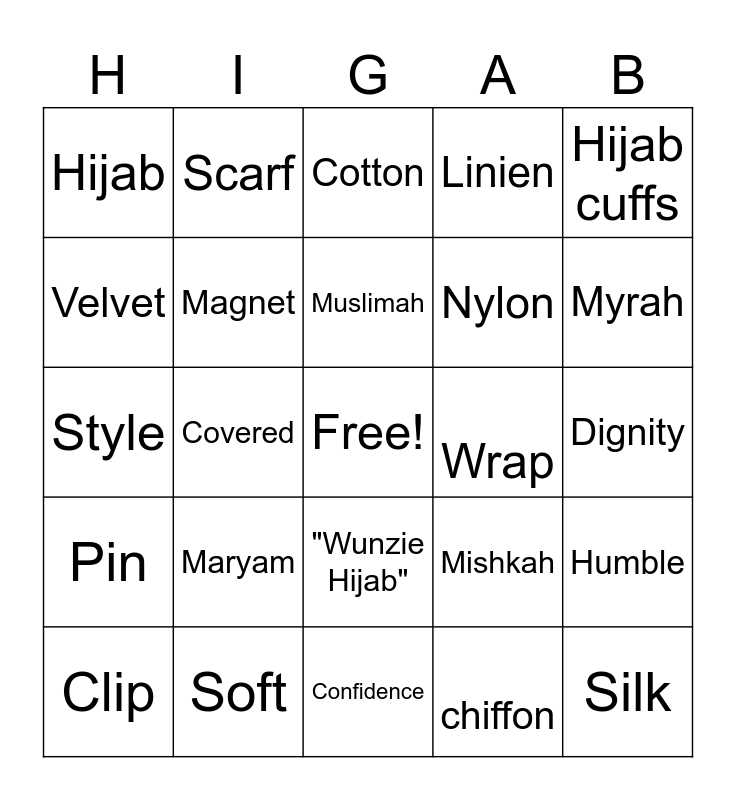 | H | I | G | A | B |
|---|---|---|---|---|
| Hijab | Scarf | Cotton | Linien | Hijab cuffs |
| Velvet | Magnet | Muslimah | Nylon | Myrah |
| Style | Covered | Free! | Wrap | Dignity |
| Pin | Maryam | "Wunzie Hijab" | Mishkah | Humble |
| Clip | Soft | Confidence | chiffon | Silk |